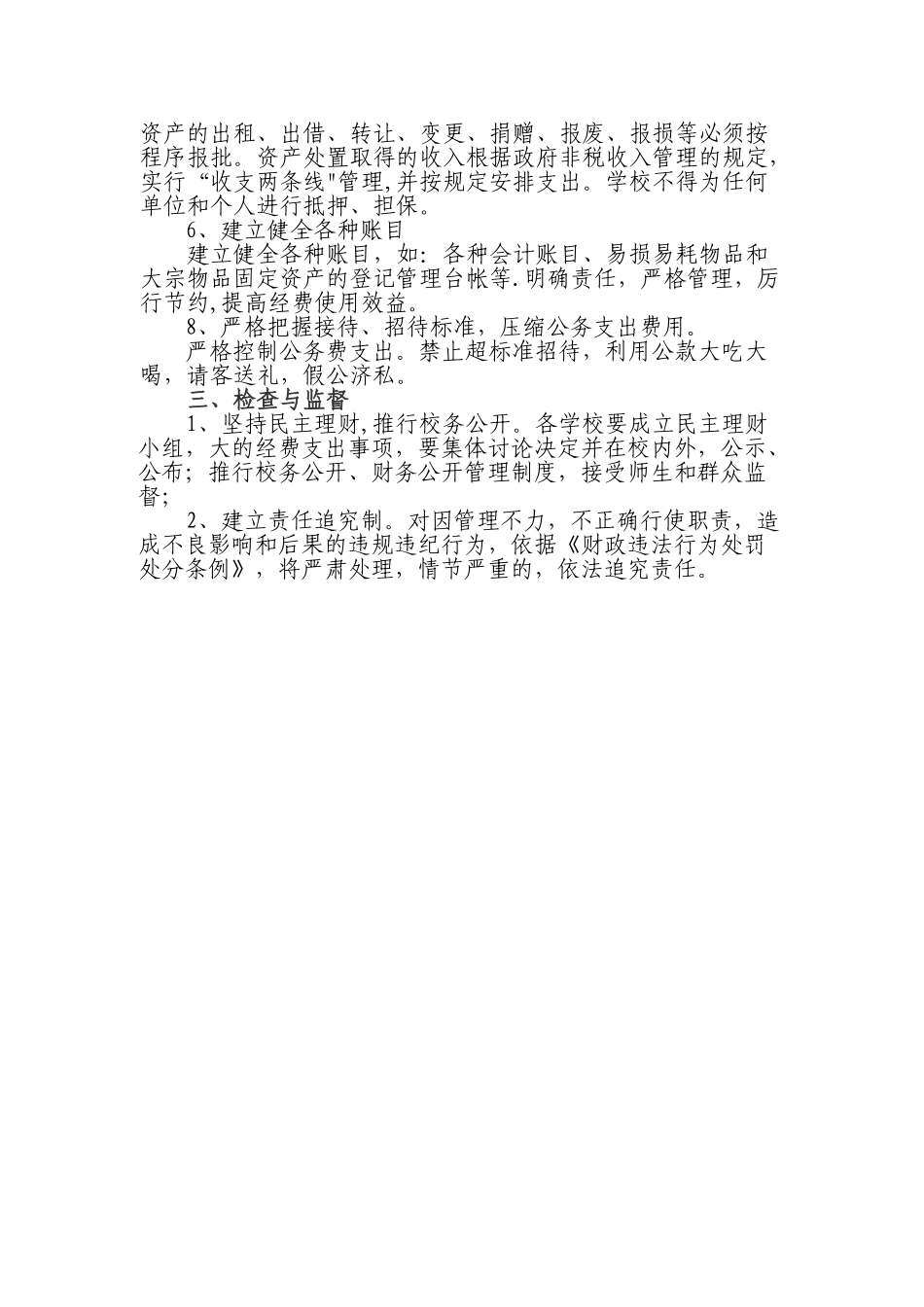 资产的出租、出借、转让、变更、捐赠、报废、报损等必须按程序报批。资产处置取得的收入根据政府非税收入管理的规定，实行“收支两条线"管理,并按规定安排支出。学校不得为任何单位和个人进行抵押、担保。

6、建立健全各种账目

建立健全各种账目，如：各种会计账目、易损易耗物品和大宗物品固定资产的登记管理台帐等.明确责任，严格管理，厉行节约,提高经费使用效益。

8、严格把握接待、招待标准，压缩公务支出费用。

严格控制公务费支出。禁止超标准招待，利用公款大吃大喝，请客送礼，假公济私。

三、检查与监督

1、坚持民主理财,推行校务公开。各学校要成立民主理财小组，大的经费支出事项，要集体讨论决定并在校内外，公示、公布；推行校务公开、财务公开管理制度，接受师生和群众监督；

2、建立责任追究制。对因管理不力，不正确行使职责，造成不良影响和后果的违规违纪行为，依据《财政违法行为处罚处分条例》，将严肃处理，情节严重的，依法追究责任。